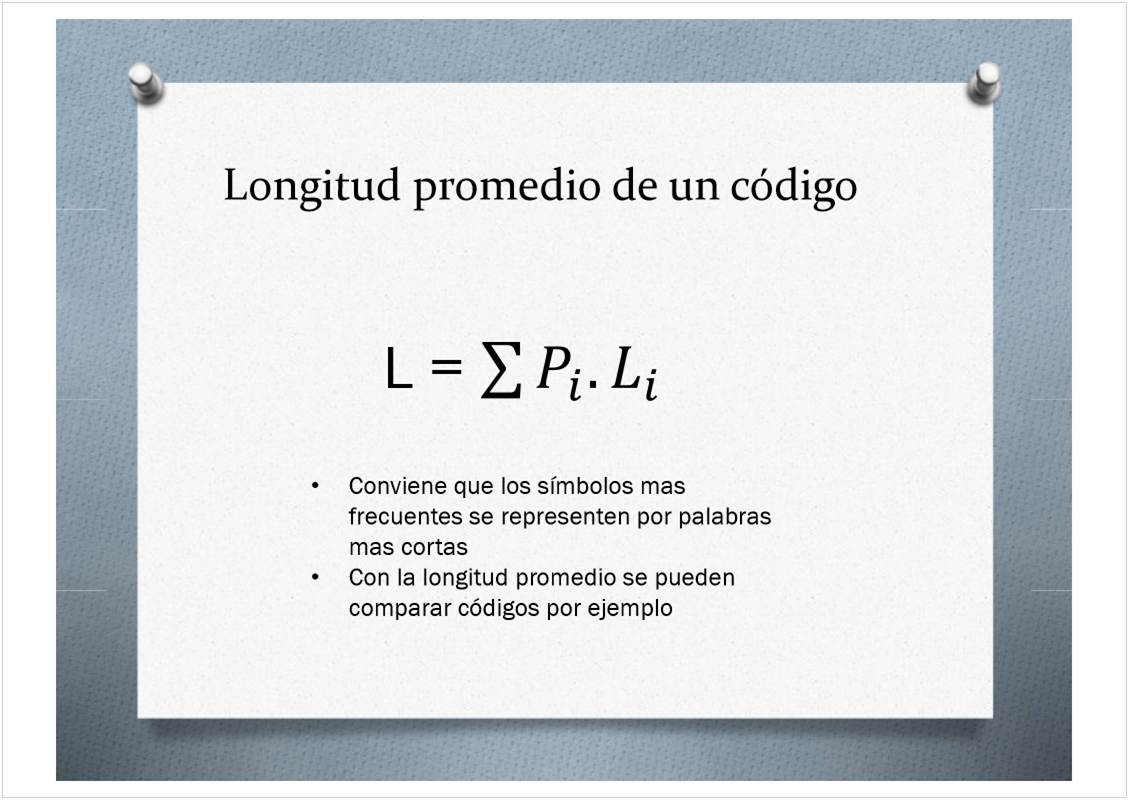 Longitud promedio de un código

$L = \sum P_i . L_i$

• Conviene que los símbolos mas frecuentes se representen por palabras mas cortas
• Con la longitud promedio se pueden comparar códigos por ejemplo